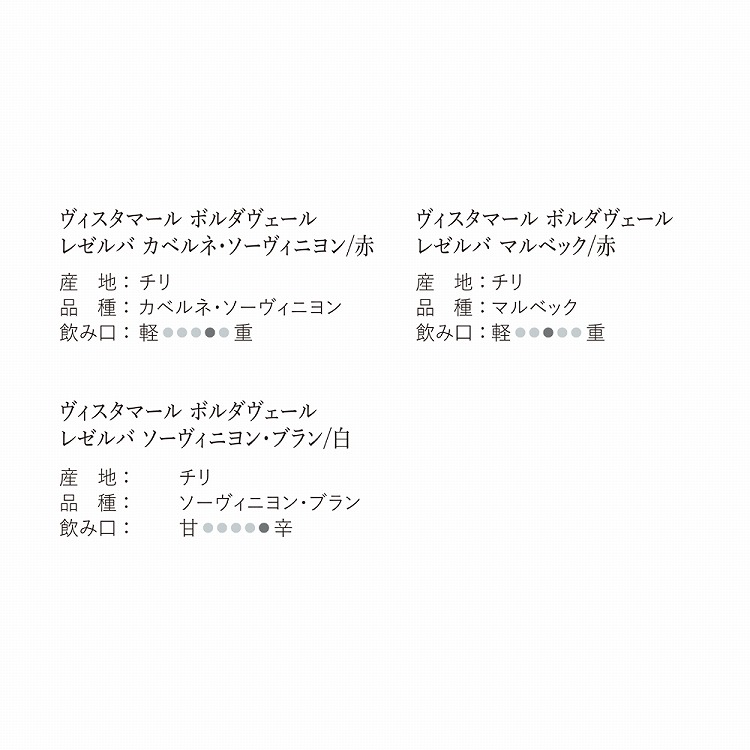 ヴィスタマール ボルダヴェール
レゼルバ カベルネ・ソーヴィニヨン/赤

産 地：チリ
品 種：カベルネ・ソーヴィニヨン
飲み口：軽●●●●●重

ヴィスタマール ボルダヴェール
レゼルバ マルベック/赤

産 地：チリ
品 種：マルベック
飲み口：軽●●●●●重

ヴィスタマール ボルダヴェール
レゼルバ ソーヴィニヨン・ブラン/白

産 地： チリ
品 種： ソーヴィニヨン・ブラン
飲み口： 甘●●●●●辛